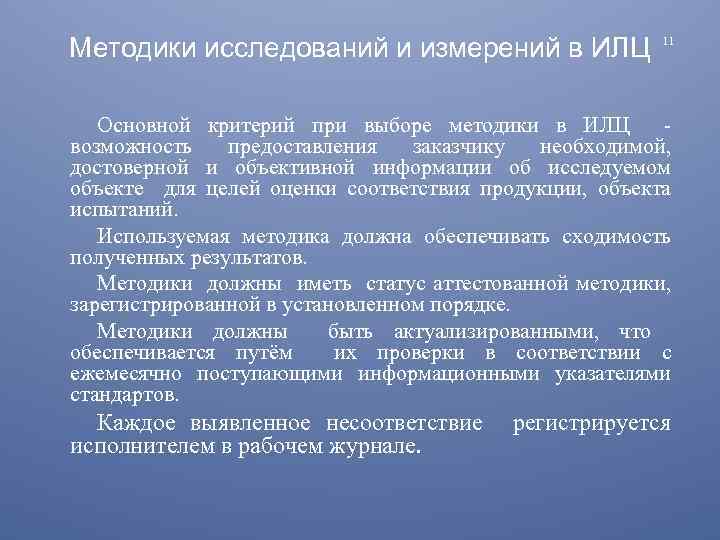 Методики исследований и измерений в ИЛЦ 11

Основной критерий при выборе методики в ИЛЦ - возможность предоставления заказчику необходимой, достоверной и объективной информации об исследуемом объекте для целей оценки соответствия продукции, объекта испытаний.

Используемая методика должна обеспечивать сходимость полученных результатов.

Методики должны иметь статус аттестованной методики, зарегистрированной в установленном порядке.

Методики должны быть актуализированными, что обеспечивается путём их проверки в соответствии с ежемесячно поступающими информационными указателями стандартов.

Каждое выявленное несоответствие регистрируется исполнителем в рабочем журнале.